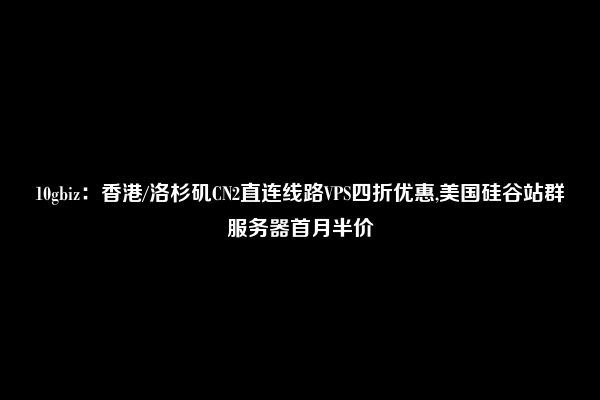 10gbiz：香港/洛杉矶CN2直连线路VPS四折优惠,美国硅谷站群服务器首月半价